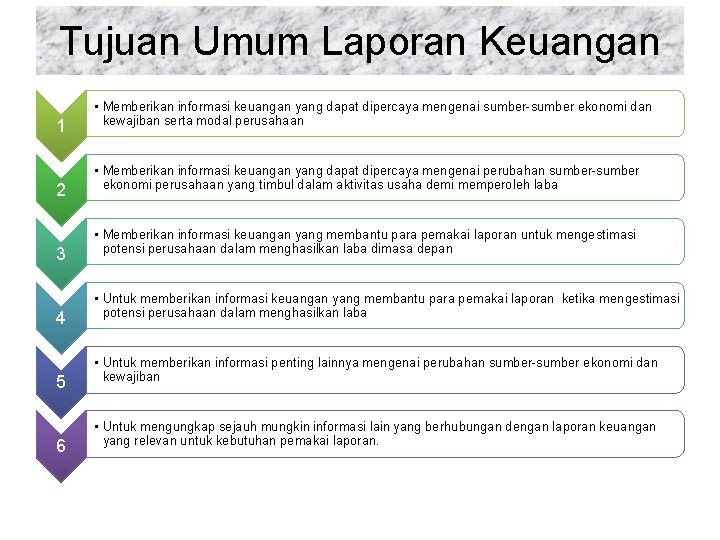 Tujuan Umum Laporan Keuangan

1
• Memberikan informasi keuangan yang dapat dipercaya mengenai sumber-sumber ekonomi dan kewajiban serta modal perusahaan

2
• Memberikan informasi keuangan yang dapat dipercaya mengenai perubahan sumber-sumber ekonomi perusahaan yang timbul dalam aktivitas usaha demi memperoleh laba

3
• Memberikan informasi keuangan yang membantu para pemakai laporan untuk mengestimasi potensi perusahaan dalam menghasilkan laba dimasa depan

4
• Untuk memberikan informasi keuangan yang membantu para pemakai laporan ketika mengestimasi potensi perusahaan dalam menghasilkan laba

5
• Untuk memberikan informasi penting lainnya mengenai perubahan sumber-sumber ekonomi dan kewajiban

6
• Untuk mengungkap sejauh mungkin informasi lain yang berhubungan dengan laporan keuangan yang relevan untuk kebutuhan pemakai laporan.